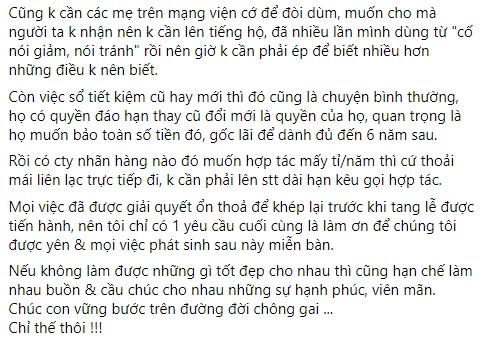 Cũng k cần các mẹ trên mạng viện cớ để đòi dùm, muốn cho mà người ta k nhận nên k cần lên tiếng hộ, đã nhiều lần mình dùng từ "cố nói giảm, nói tránh" rồi nên giờ k cần phải ép để biết nhiều hơn những điều k nên biết.

Còn việc sổ tiết kiệm cũ hay mới thì đó cũng là chuyện bình thường, họ có quyền đáo hạn thay cũ đổi mới là quyền của họ, quan trọng là họ muốn bảo toàn số tiền đó, gốc lãi để dành đủ đến 6 năm sau.

Rồi có cty nhãn hàng nào đó muốn hợp tác mấy tỉ/năm thì cứ thoải mái liên lạc trực tiếp đi, k cần phải lên stt dài hạn kêu gọi hợp tác.

Mọi việc đã được giải quyết ổn thoả để khép lại trước khi tang lễ được tiến hành, nên tôi chỉ có 1 yêu cầu cuối cùng là làm ơn để chúng tôi được yên & mọi việc phát sinh sau này miễn bàn.

Nếu không làm được những gì tốt đẹp cho nhau thì cũng hạn chế làm nhau buồn & cầu chúc cho nhau những sự hạnh phúc, viên mãn.
Chúc con vững bước trên đường đời chông gai ...
Chỉ thế thôi !!!